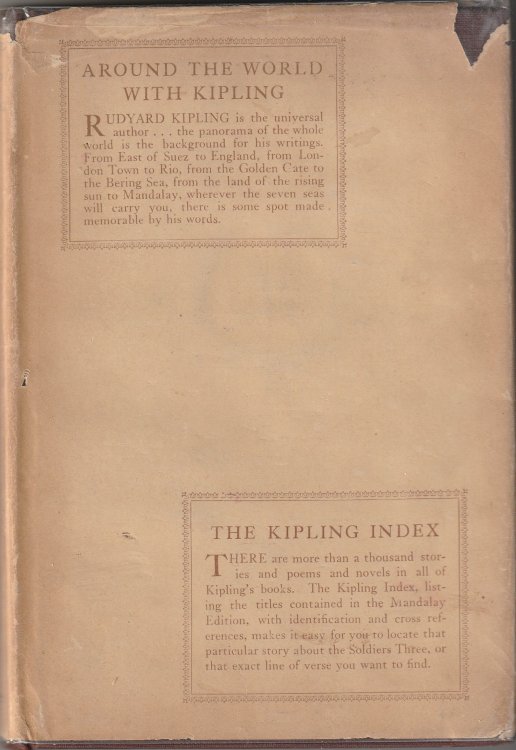 AROUND THE WORLD WITH KIPLING

RUDYARD KIPLING is the universal author . . . the panorama of the whole world is the background for his writings. From East of Suez to England, from London Town to Rio, from the Golden Gate to the Bering Sea, from the land of the rising sun to Mandalay, wherever the seven seas will carry you, there is some spot made memorable by his words.

THE KIPLING INDEX

THERE are more than a thousand stories and poems and novels in all of Kipling's books. The Kipling Index, listing the titles contained in the Mandalay Edition, with identification and cross references, makes it easy for you to locate that particular story about the Soldiers Three, or that exact line of verse you want to find.